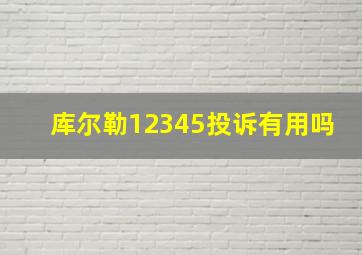 库尔勒12345投诉有用吗